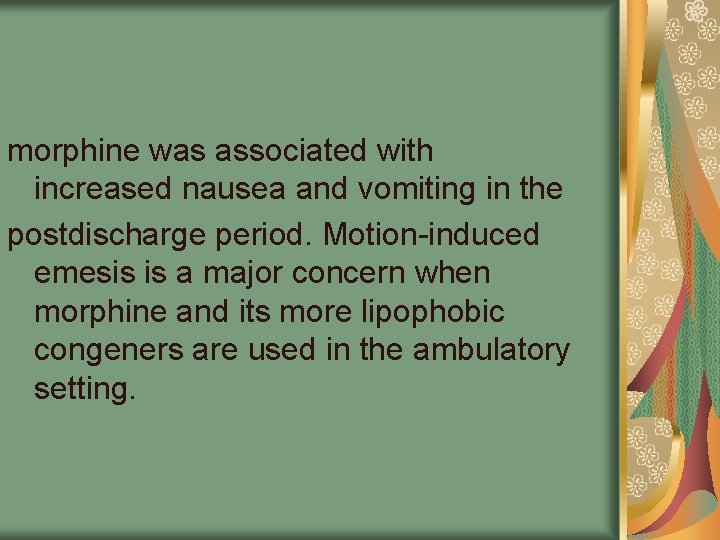 morphine was associated with increased nausea and vomiting in the

postdischarge period. Motion-induced emesis is a major concern when morphine and its more lipophobic congeners are used in the ambulatory setting.